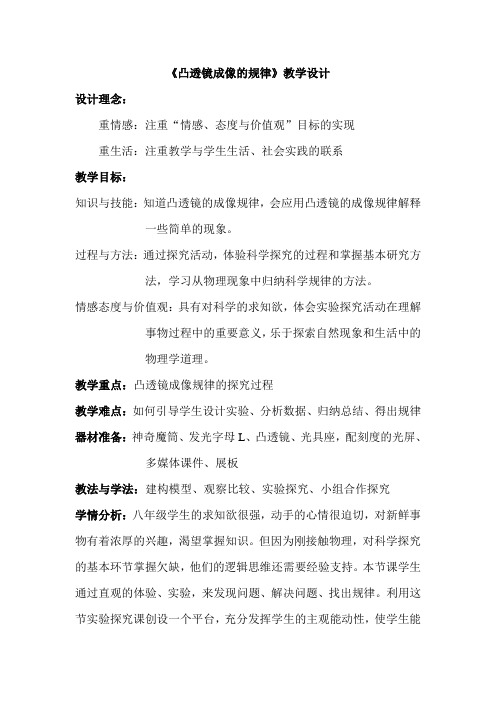 《凸透镜成像的规律》教学设计

设计理念：

重情感：注重“情感、态度与价值观”目标的实现

重生活：注重教学与学生生活、社会实践的联系

教学目标：

知识与技能：知道凸透镜的成像规律，会应用凸透镜的成像规律解释一些简单的现象。

过程与方法：通过探究活动，体验科学探究的过程和掌握基本研究方法，学习从物理现象中归纳科学规律的方法。

情感态度与价值观：具有对科学的求知欲，体会实验探究活动在理解事物过程中的重要意义，乐于探索自然现象和生活中的物理学道理。

教学重点：凸透镜成像规律的探究过程

教学难点：如何引导学生设计实验、分析数据、归纳总结、得出规律

器材准备：神奇魔筒、发光字母 L、凸透镜、光具座，配刻度的光屏、多媒体课件、展板

教法与学法：建构模型、观察比较、实验探究、小组合作探究

学情分析：八年级学生的求知欲很强，动手的心情很迫切，对新鲜事物有着浓厚的兴趣，渴望掌握知识。但因为刚接触物理，对科学探究的基本环节掌握欠缺，他们的逻辑思维还需要经验支持。本节课学生通过直观的体验、实验，来发现问题、解决问题、找出规律。利用这节实验探究课创设一个平台，充分发挥学生的主观能动性，使学生能